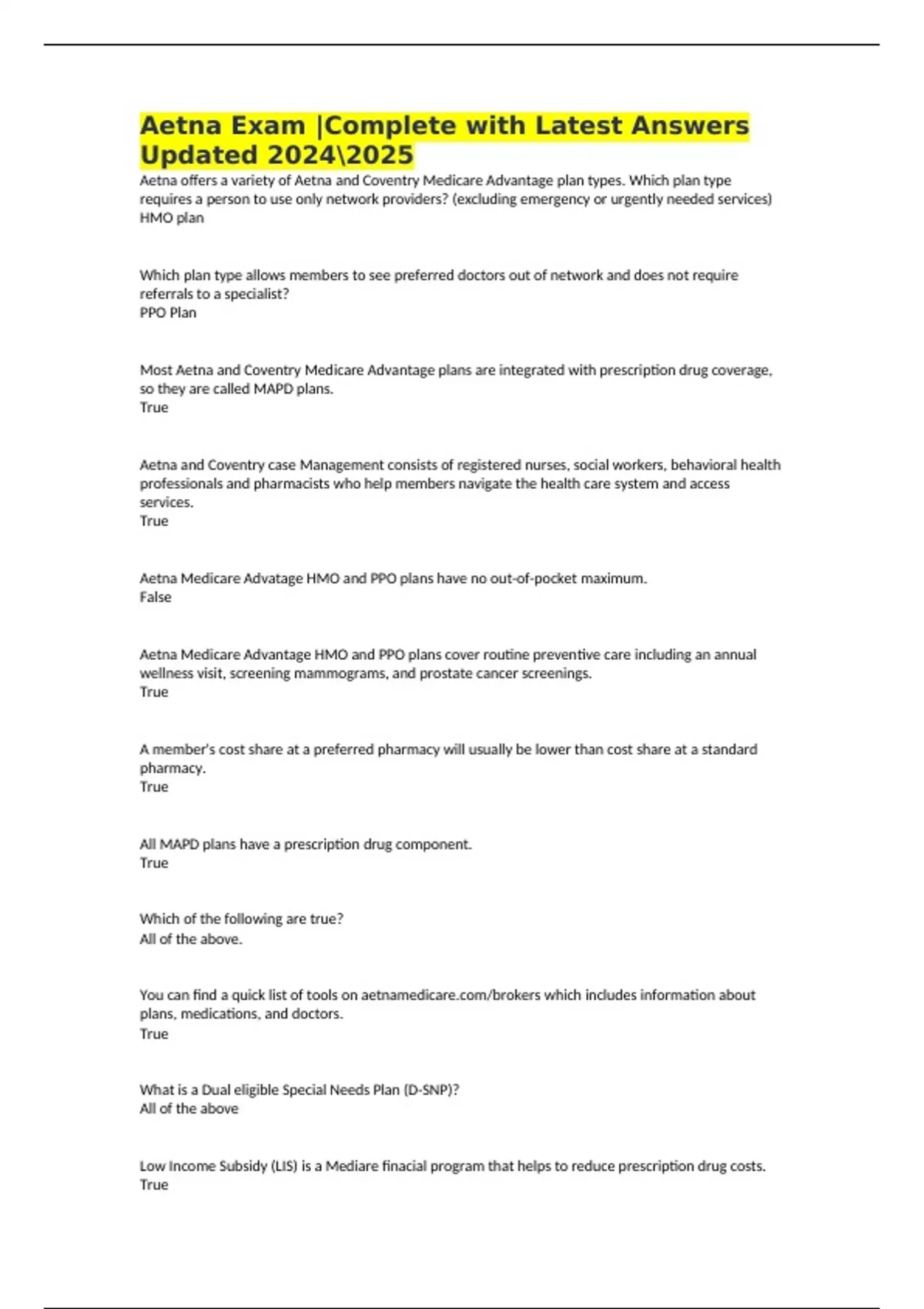 Aetna Exam |Complete with Latest Answers Updated 2024\2025

Aetna offers a variety of Aetna and Coventry Medicare Advantage plan types. Which plan type requires a person to use only network providers? (excluding emergency or urgently needed services)
HMO plan

Which plan type allows members to see preferred doctors out of network and does not require referrals to a specialist?
PPO Plan

Most Aetna and Coventry Medicare Advantage plans are integrated with prescription drug coverage, so they are called MAPD plans.
True

Aetna and Coventry case Management consists of registered nurses, social workers, behavioral health professionals and pharmacists who help members navigate the health care system and access services.
True

Aetna Medicare Advatage HMO and PPO plans have no out-of-pocket maximum.
False

Aetna Medicare Advantage HMO and PPO plans cover routine preventive care including an annual wellness visit, screening mammograms, and prostate cancer screenings.
True

A member's cost share at a preferred pharmacy will usually be lower than cost share at a standard pharmacy.
True

All MAPD plans have a prescription drug component.
True

Which of the following are true?
All of the above.

You can find a quick list of tools on aetnamedicare.com/brokers which includes information about plans, medications, and doctors.
True

What is a Dual eligible Special Needs Plan (D-SNP)?
All of the above

Low Income Subsidy (LIS) is a Mediare finacial program that helps to reduce prescription drug costs.
True